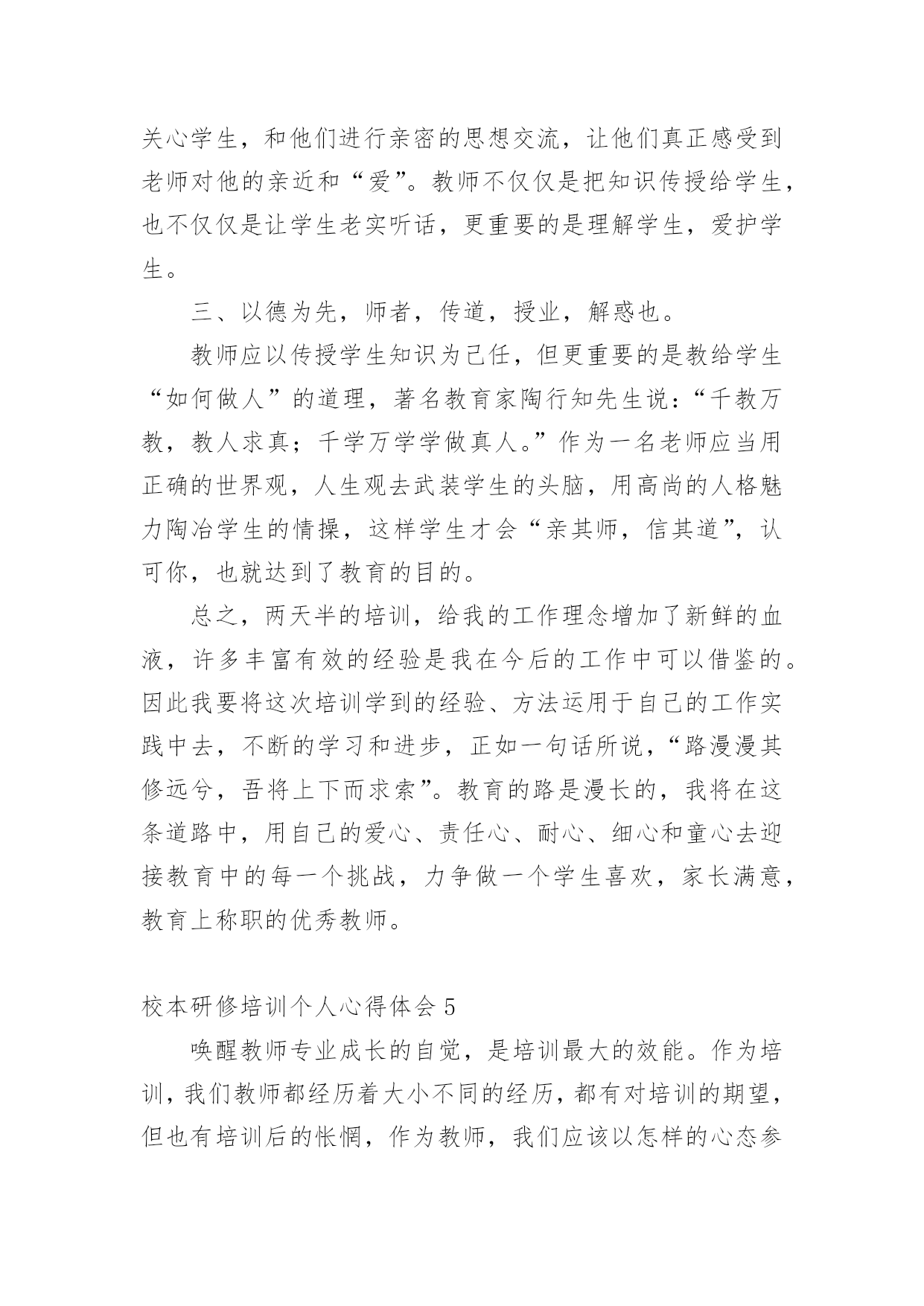 关心学生，和他们进行亲密的思想交流，让他们真正感受到老师对他的亲近和“爱”。教师不仅仅是把知识传授给学生，也不仅仅是让学生老实听话，更重要的是理解学生，爱护学生。

三、以德为先，师者，传道，授业，解惑也。

教师应以传授学生知识为己任，但更重要的是教给学生“如何做人”的道理，著名教育家陶行知先生说：“千教万教，教人求真；千学万学学做真人。”作为一名老师应当用正确的世界观，人生观去武装学生的头脑，用高尚的人格魅力陶冶学生的情操，这样学生才会“亲其师，信其道”，认可你，也就达到了教育的目的。

总之，两天半的培训，给我的工作理念增加了新鲜的血液，许多丰富有效的经验是我在今后的工作中可以借鉴的。因此我要将这次培训学到的经验、方法运用于自己的工作实践中去，不断的学习和进步，正如一句话所说，“路漫漫其修远兮，吾将上下而求索”。教育的路是漫长的，我将在这条道路中，用自己的爱心、责任心、耐心、细心和童心去迎接教育中的每一个挑战，力争做一个学生喜欢，家长满意，教育上称职的优秀教师。

校本研修培训个人心得体会 5

唤醒教师专业成长的自觉，是培训最大的效能。作为培训，我们教师都经历着大小不同的经历，都有对培训的期望，但也有培训后的怅惘，作为教师，我们应该以怎样的心态参